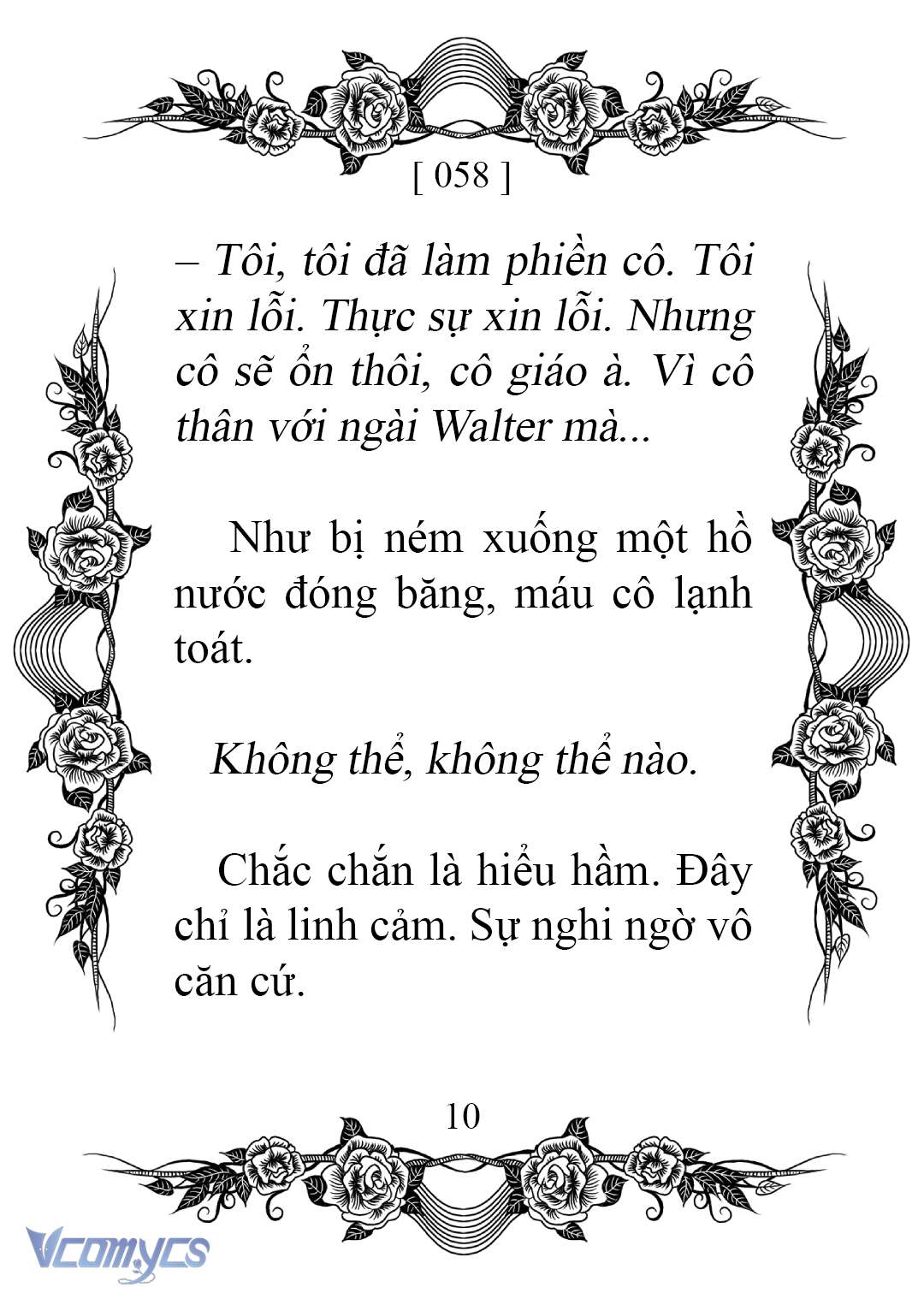 [ 058 ]

– Tôi, tôi đã làm phiền cô. Tôi xin lỗi. Thực sự xin lỗi. Nhưng cô sẽ ổn thôi, cô giáo à. Vì cô thân với ngài Walter mà...

Như bị ném xuống một hồ nước đóng băng, máu cô lạnh toát.

Không thể, không thể nào.

Chắc chắn là hiểu hầm. Đây chỉ là linh cảm. Sự nghi ngờ vô căn cứ.

10

Vcomycs